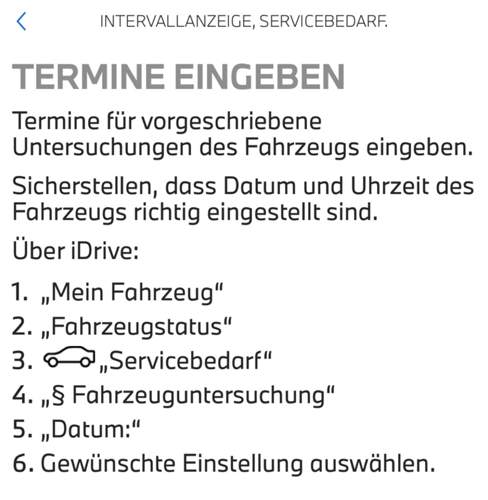 INTERVALLANZEIGE, SERVICEBEDARF.

TERMINE EINGEBEN

Termine für vorgeschriebene Untersuchungen des Fahrzeugs eingeben.

Sicherstellen, dass Datum und Uhrzeit des Fahrzeugs richtig eingestellt sind.

Über iDrive:

1. „Mein Fahrzeug“
2. „Fahrzeugstatus“
3. „Servicebedarf“
4. „§ Fahrzeuguntersuchung“
5. „Datum:“
6. Gewünschte Einstellung auswählen.